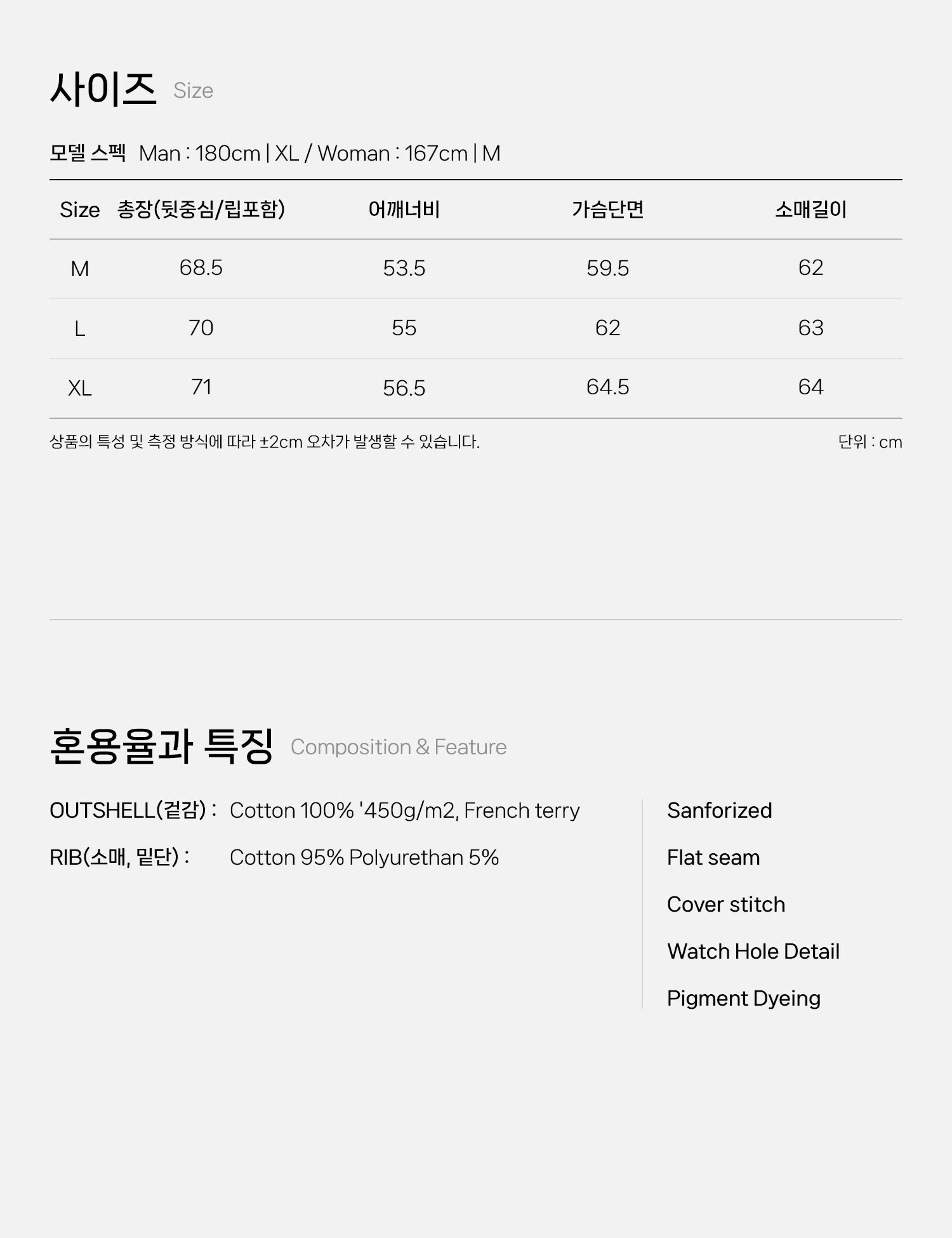 사이즈 Size

모델 스펙 Man : 180cm | XL / Woman : 167cm | M

| Size | 총장(뒷중심/립포함) | 어깨너비 | 가슴단면 | 소매길이 |
|---|---|---|---|---|
| M | 68.5 | 53.5 | 59.5 | 62 |
| L | 70 | 55 | 62 | 63 |
| XL | 71 | 56.5 | 64.5 | 64 |

상품의 특성 및 측정 방식에 따라 ±2cm 오차가 발생할 수 있습니다.

단위 : cm

혼용율과 특징 Composition & Feature

OUTSHELL(겉감) : Cotton 100% '450g/m2, French terry

RIB(소매, 밑단) : Cotton 95% Polyurethan 5%

Sanforized

Flat seam

Cover stitch

Watch Hole Detail

Pigment Dyeing